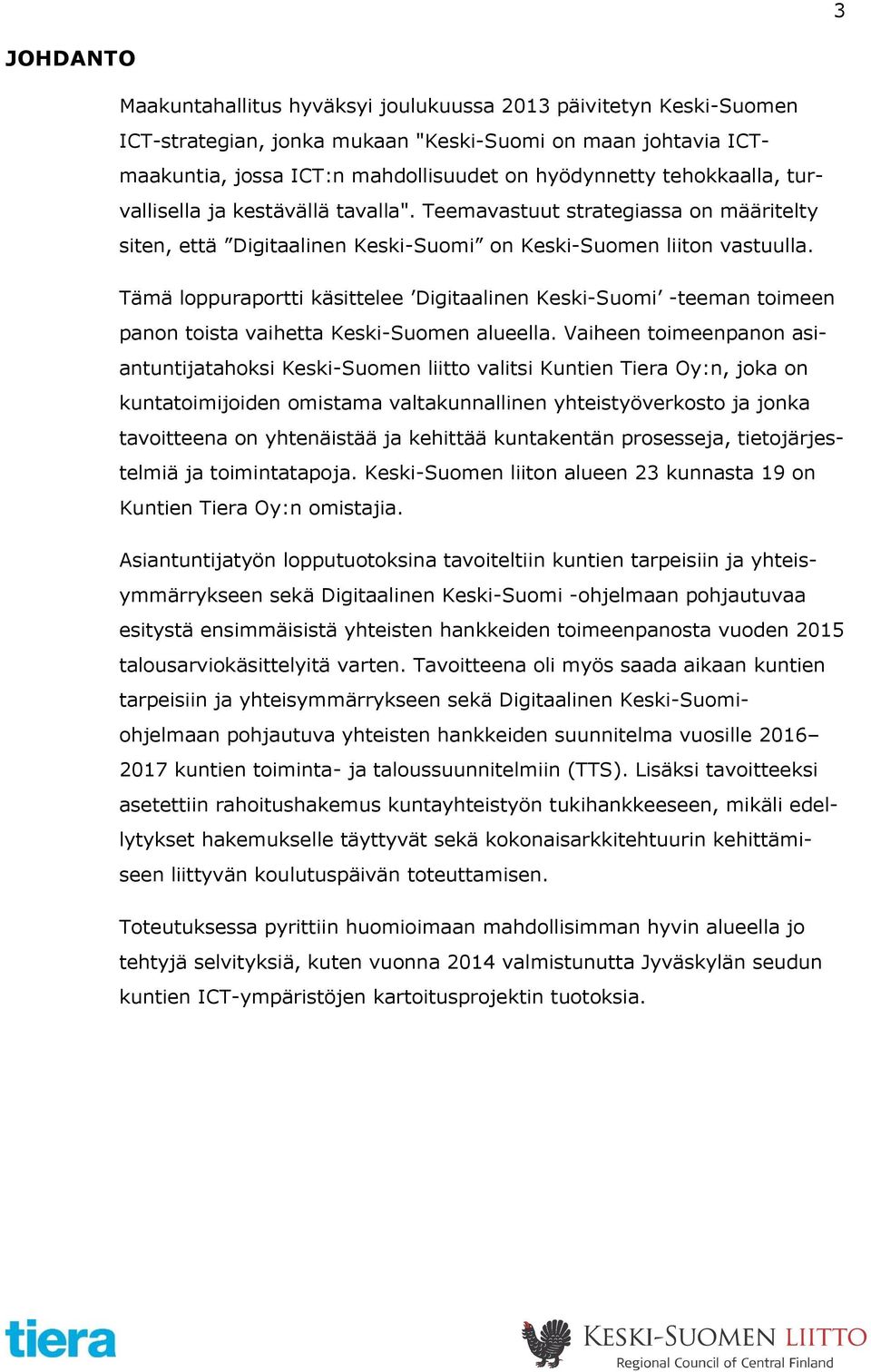 3

JOHDANTO

Maakuntahallitus hyväksyi joulukuussa 2013 päivitetyn Keski-Suomen ICT-strategian, jonka mukaan "Keski-Suomi on maan johtavia ICT-maakuntia, jossa ICT:n mahdollisuudet on hyödynnetty tehokkaalla, turvallisella ja kestävällä tavalla". Teemavastuut strategiassa on määritelty siten, että ”Digitaalinen Keski-Suomi” on Keski-Suomen liiton vastuulla.

Tämä loppuraportti käsittelee ’Digitaalinen Keski-Suomi’ -teeman toimeen panon toista vaihetta Keski-Suomen alueella. Vaiheen toimeenpanon asiantuntijatahoksi Keski-Suomen liitto valitsi Kuntien Tiera Oy:n, joka on kuntatoimijoiden omistama valtakunnallinen yhteistyöverkosto ja jonka tavoitteena on yhtenäistää ja kehittää kuntakentän prosesseja, tietojärjestelmiä ja toimintatapoja. Keski-Suomen liiton alueen 23 kunnasta 19 on Kuntien Tiera Oy:n omistajia.

Asiantuntijatyön lopputuotoksina tavoiteltiin kuntien tarpeisiin ja yhteisymmärrykseen sekä Digitaalinen Keski-Suomi -ohjelmaan pohjautuvaa esitystä ensimmäisistä yhteisten hankkeiden toimeenpanosta vuoden 2015 talousarviokäsittelyitä varten. Tavoitteena oli myös saada aikaan kuntien tarpeisiin ja yhteisymmärrykseen sekä Digitaalinen Keski-Suomi-ohjelmaan pohjautuva yhteisten hankkeiden suunnitelma vuosille 2016–2017 kuntien toiminta- ja taloussuunnitelmiin (TTS). Lisäksi tavoitteeksi asetettiin rahoitushakemus kuntayhteistyön tukihankkeeseen, mikäli edellytykset hakemukselle täyttyvät sekä kokonaisarkkitehtuurin kehittämiseen liittyvän koulutuspäivän toteuttamisen.

Toteutuksessa pyrittiin huomioimaan mahdollisimman hyvin alueella jo tehtyjä selvityksiä, kuten vuonna 2014 valmistunutta Jyväskylän seudun kuntien ICT-ympäristöjen kartoitusprojektin tuotoksia.

tiera

KESKI-SUOMEN LIITTO
Regional Council of Central Finland